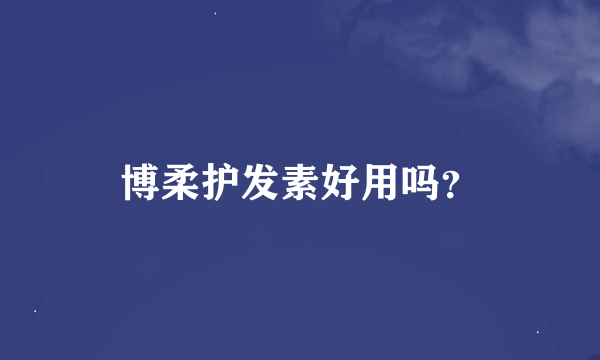 博柔护发素好用吗?